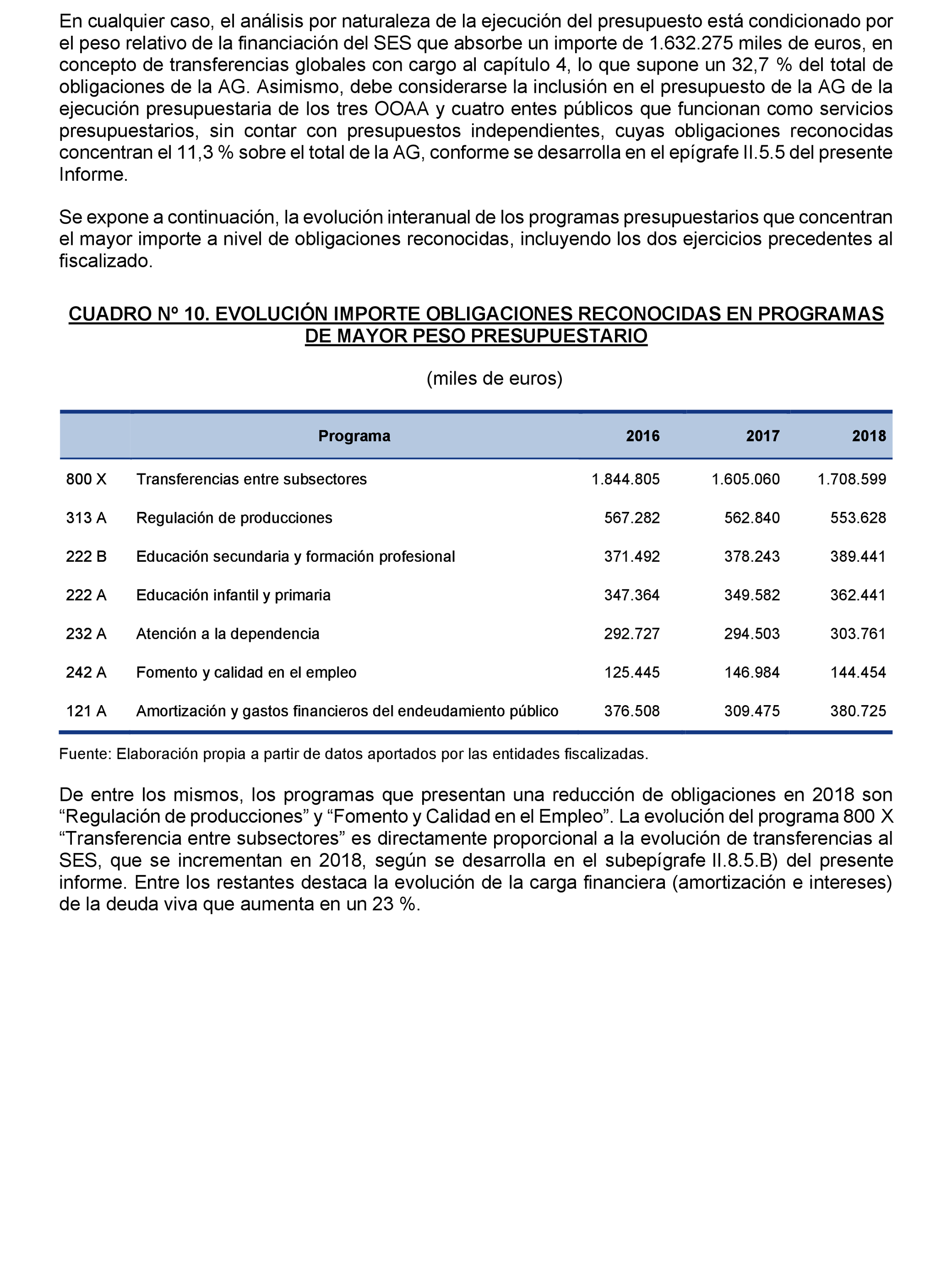 En cualquier caso, el análisis por naturaleza de la ejecución del presupuesto está condicionado por el peso relativo de la financiación del SES que absorbe un importe de 1.632.275 miles de euros, en concepto de transferencias globales con cargo al capítulo 4, lo que supone un 32,7 % del total de obligaciones de la AG. Asimismo, debe considerarse la inclusión en el presupuesto de la AG de la ejecución presupuestaria de los tres OOAA y cuatro entes públicos que funcionan como servicios presupuestarios, sin contar con presupuestos independientes, cuyas obligaciones reconocidas concentran el 11,3 % sobre el total de la AG, conforme se desarrolla en el epígrafe II.5.5 del presente Informe.

Se expone a continuación, la evolución interanual de los programas presupuestarios que concentran el mayor importe a nivel de obligaciones reconocidas, incluyendo los dos ejercicios precedentes al fiscalizado.

CUADRO Nº 10. EVOLUCIÓN IMPORTE OBLIGACIONES RECONOCIDAS EN PROGRAMAS DE MAYOR PESO PRESUPUESTARIO

(miles de euros)

| | Programa | 2016 | 2017 | 2018 |
|---|---|---|---|---|
| 800 X | Transferencias entre subsectores | 1.844.805 | 1.605.060 | 1.708.599 |
| 313 A | Regulación de producciones | 567.282 | 562.840 | 553.628 |
| 222 B | Educación secundaria y formación profesional | 371.492 | 378.243 | 389.441 |
| 222 A | Educación infantil y primaria | 347.364 | 349.582 | 362.441 |
| 232 A | Atención a la dependencia | 292.727 | 294.503 | 303.761 |
| 242 A | Fomento y calidad en el empleo | 125.445 | 146.984 | 144.454 |
| 121 A | Amortización y gastos financieros del endeudamiento público | 376.508 | 309.475 | 380.725 |

Fuente: Elaboración propia a partir de datos aportados por las entidades fiscalizadas.

De entre los mismos, los programas que presentan una reducción de obligaciones en 2018 son “Regulación de producciones” y “Fomento y Calidad en el Empleo”. La evolución del programa 800 X “Transferencia entre subsectores” es directamente proporcional a la evolución de transferencias al SES, que se incrementan en 2018, según se desarrolla en el subepígrafe II.8.5.B) del presente informe. Entre los restantes destaca la evolución de la carga financiera (amortización e intereses) de la deuda viva que aumenta en un 23 %.